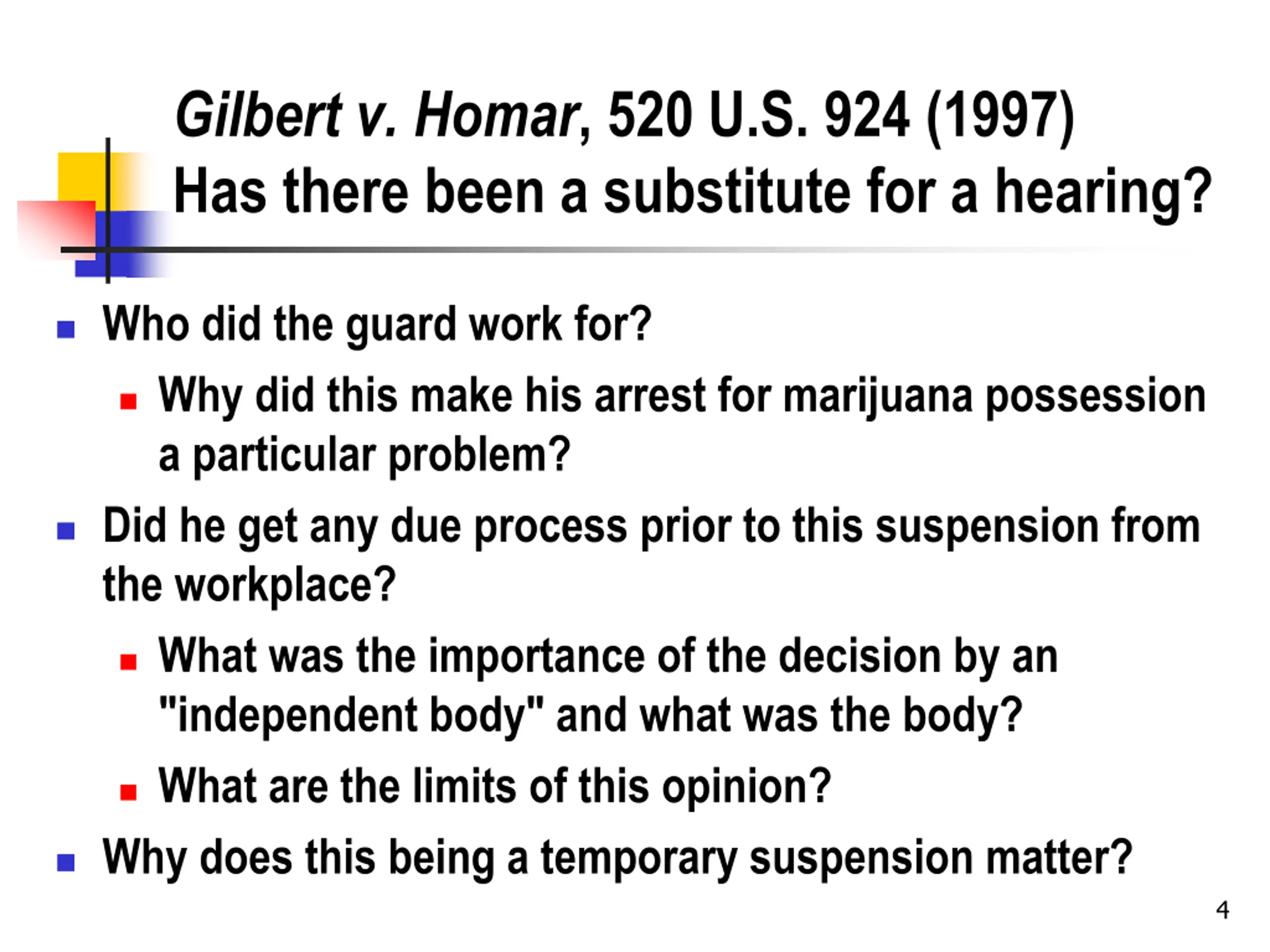 Gilbert v. Homar, 520 U.S. 924 (1997)
Has there been a substitute for a hearing?

• Who did the guard work for?
• Why did this make his arrest for marijuana possession a particular problem?
• Did he get any due process prior to this suspension from the workplace?
• What was the importance of the decision by an "independent body" and what was the body?
• What are the limits of this opinion?
• Why does this being a temporary suspension matter?

4